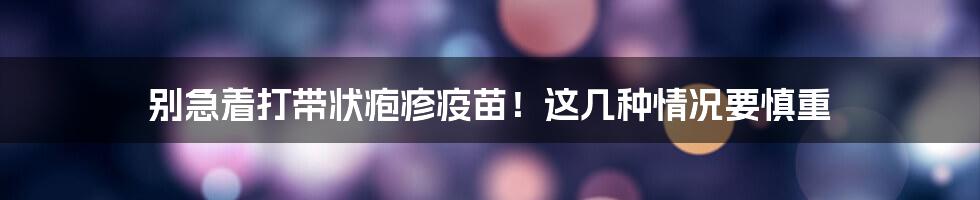 别急着打带状疱疹疫苗！这几种情况要慎重